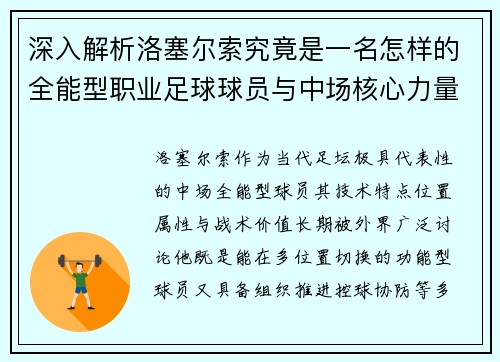 深入解析洛塞尔索究竟是一名怎样的全能型职业足球球员与中场核心力量

洛塞尔索作为当代足坛极具代表性的中场全能型球员其技术特点位置属性与战术价值长期被外界广泛讨论他既是能在多位置切换的功能型球员又具备组织推进控球协防等多